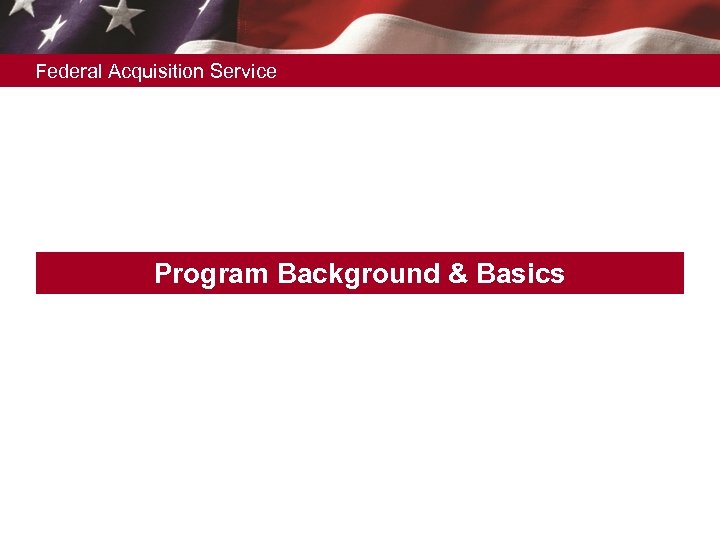 Federal Acquisition Service

Program Background & Basics